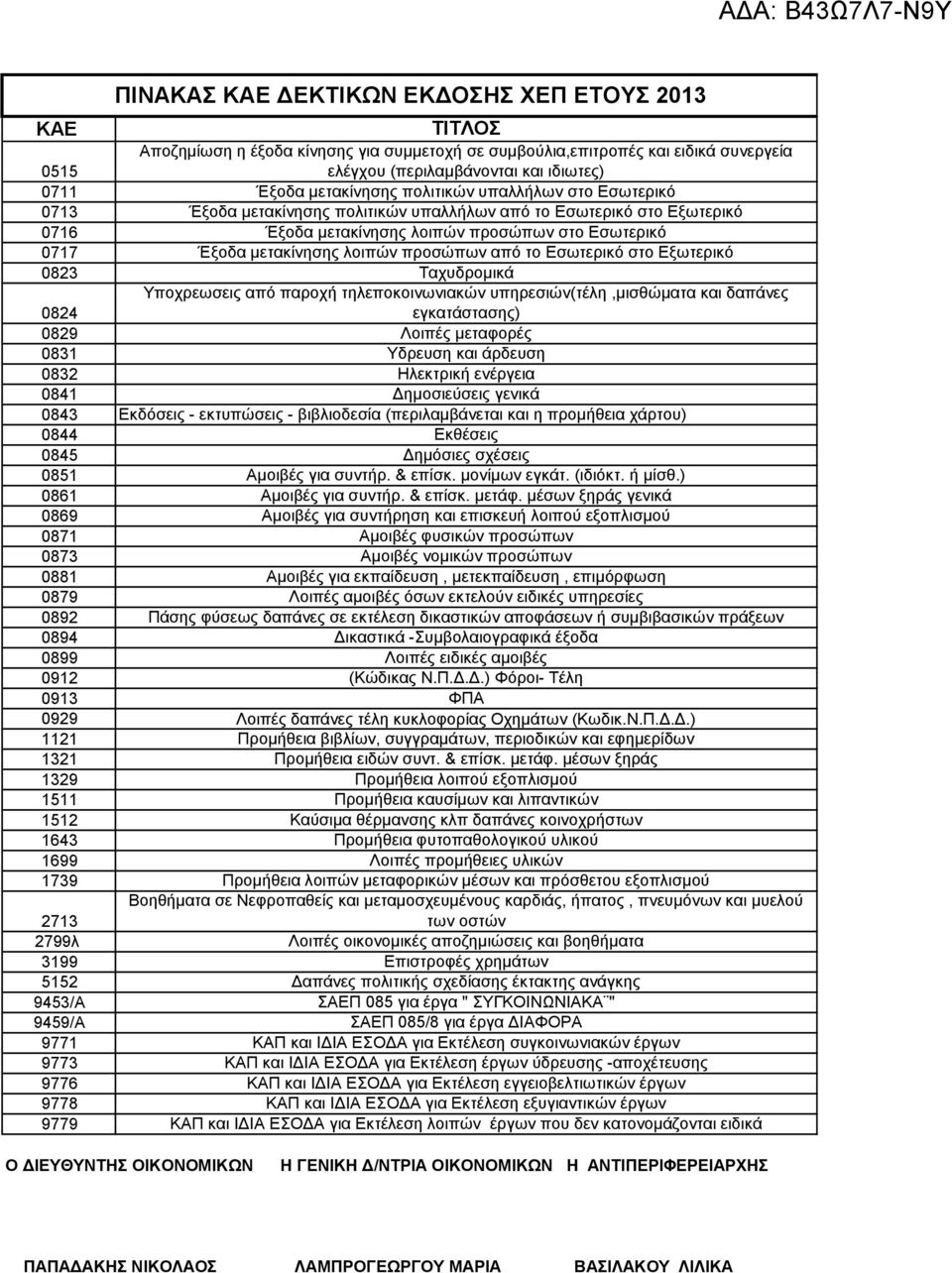 ΑΔΑ: Β43Ω7Λ7-Ν9Υ

ΠΙΝΑΚΑΣ ΚΑΕ ΔΕΚΤΙΚΩΝ ΕΚΔΟΣΗΣ ΧΕΠ ΕΤΟΥΣ 2013

| ΚΑΕ | ΤΙΤΛΟΣ |
|---|---|
| 0515 | Αποζημίωση η έξοδα κίνησης για συμμετοχή σε συμβούλια,επιτροπές και ειδικά συνεργεία ελέγχου (περιλαμβάνονται και ιδιωτες) |
| 0711 | Έξοδα μετακίνησης πολιτικών υπαλλήλων στο Εσωτερικό |
| 0713 | Έξοδα μετακίνησης πολιτικών υπαλλήλων από το Εσωτερικό στο Εξωτερικό |
| 0716 | Έξοδα μετακίνησης λοιπών προσώπων στο Εσωτερικό |
| 0717 | Έξοδα μετακίνησης λοιπών προσώπων από το Εσωτερικό στο Εξωτερικό |
| 0823 | Ταχυδρομικά |
| 0824 | Υποχρεωσεις από παροχή τηλεποκοινωνιακών υπηρεσιών(τέλη ,μισθώματα και δαπάνες εγκατάστασης) |
| 0829 | Λοιπές μεταφορές |
| 0831 | Υδρευση και άρδευση |
| 0832 | Ηλεκτρική ενέργεια |
| 0841 | Δημοσιεύσεις γενικά |
| 0843 | Εκδόσεις - εκτυπώσεις - βιβλιοδεσία (περιλαμβάνεται και η προμήθεια χάρτου) |
| 0844 | Εκθέσεις |
| 0845 | Δημόσιες σχέσεις |
| 0851 | Αμοιβές για συντήρ. & επίσκ. μονίμων εγκάτ. (ιδιόκτ. ή μίσθ.) |
| 0861 | Αμοιβές για συντήρ. & επίσκ. μετάφ. μέσων ξηράς γενικά |
| 0869 | Αμοιβές για συντήρηση και επισκευή λοιπού εξοπλισμού |
| 0871 | Αμοιβές φυσικών προσώπων |
| 0873 | Αμοιβές νομικών προσώπων |
| 0881 | Αμοιβές για εκπαίδευση , μετεκπαίδευση , επιμόρφωση |
| 0879 | Λοιπές αμοιβές όσων εκτελούν ειδικές υπηρεσίες |
| 0892 | Πάσης φύσεως δαπάνες σε εκτέλεση δικαστικών αποφάσεων ή συμβιβασικών πράξεων |
| 0894 | Δικαστικά -Συμβολαιογραφικά έξοδα |
| 0899 | Λοιπές ειδικές αμοιβές |
| 0912 | (Κώδικας Ν.Π.Δ.Δ.) Φόροι- Τέλη |
| 0913 | ΦΠΑ |
| 0929 | Λοιπές δαπάνες τέλη κυκλοφορίας Οχημάτων (Κωδικ.Ν.Π.Δ.Δ.) |
| 1121 | Προμήθεια βιβλίων, συγγραμάτων, περιοδικών και εφημερίδων |
| 1321 | Προμήθεια ειδών συντ. & επίσκ. μετάφ. μέσων ξηράς |
| 1329 | Προμήθεια λοιπού εξοπλισμού |
| 1511 | Προμήθεια καυσίμων και λιπαντικών |
| 1512 | Καύσιμα θέρμανσης κλπ δαπάνες κοινοχρήστων |
| 1643 | Προμήθεια φυτοπαθολογικού υλικού |
| 1699 | Λοιπές προμήθειες υλικών |
| 1739 | Προμήθεια λοιπών μεταφορικών μέσων και πρόσθετου εξοπλισμού |
| 2713 | Βοηθήματα σε Νεφροπαθείς και μεταμοσχευμένους καρδιάς, ήπατος , πνευμόνων και μυελού των οστών |
| 2799λ | Λοιπές οικονομικές αποζημιώσεις και βοηθήματα |
| 3199 | Επιστροφές χρημάτων |
| 5152 | Δαπάνες πολιτικής σχεδίασης έκτακτης ανάγκης |
| 9453/Α | ΣΑΕΠ 085 για έργα " ΣΥΓΚΟΙΝΩΝΙΑΚΑ¨" |
| 9459/Α | ΣΑΕΠ 085/8 για έργα ΔΙΑΦΟΡΑ |
| 9771 | ΚΑΠ και ΙΔΙΑ ΕΣΟΔΑ για Εκτέλεση συγκοινωνιακών έργων |
| 9773 | ΚΑΠ και ΙΔΙΑ ΕΣΟΔΑ για Εκτέλεση έργων ύδρευσης -αποχέτευσης |
| 9776 | ΚΑΠ και ΙΔΙΑ ΕΣΟΔΑ για Εκτέλεση εγγειοβελτιωτικών έργων |
| 9778 | ΚΑΠ και ΙΔΙΑ ΕΣΟΔΑ για Εκτέλεση εξυγιαντικών έργων |
| 9779 | ΚΑΠ και ΙΔΙΑ ΕΣΟΔΑ για Εκτέλεση λοιπών έργων που δεν κατονομάζονται ειδικά |

Ο ΔΙΕΥΘΥΝΤΗΣ ΟΙΚΟΝΟΜΙΚΩΝ Η ΓΕΝΙΚΗ Δ/ΝΤΡΙΑ ΟΙΚΟΝΟΜΙΚΩΝ Η ΑΝΤΙΠΕΡΙΦΕΡΕΙΑΡΧΗΣ

ΠΑΠΑΔΑΚΗΣ ΝΙΚΟΛΑΟΣ ΛΑΜΠΡΟΓΕΩΡΓΟΥ ΜΑΡΙΑ ΒΑΣΙΛΑΚΟΥ ΛΙΛΙΚΑ